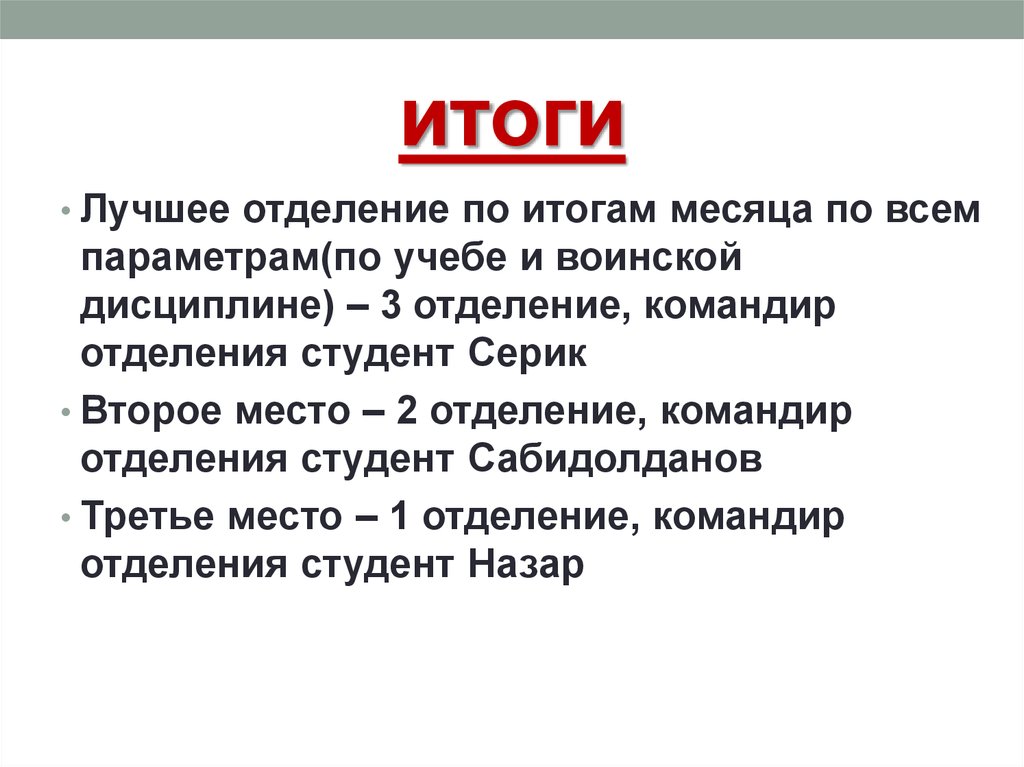 ИТОГИ

• Лучшее отделение по итогам месяца по всем параметрам(по учебе и воинской дисциплине) – 3 отделение, командир отделения студент Серик

• Второе место – 2 отделение, командир отделения студент Сабидолданов

• Третье место – 1 отделение, командир отделения студент Назар